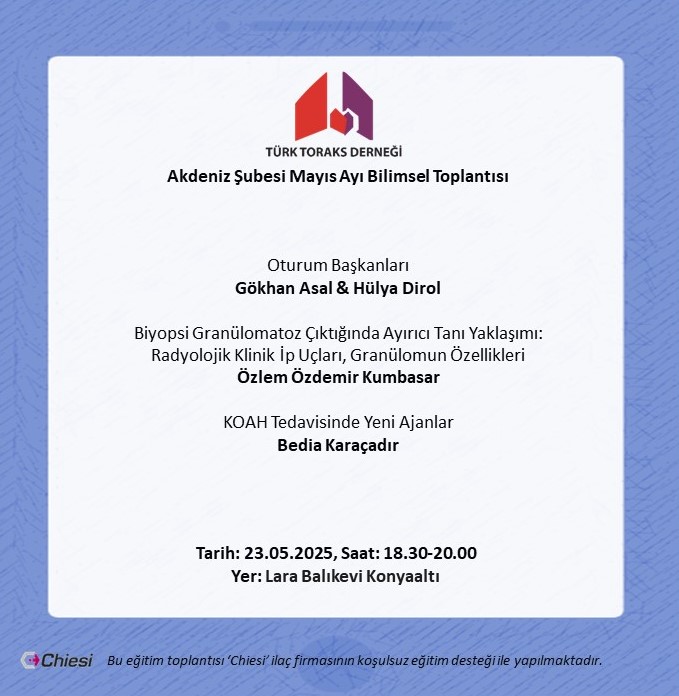 TÜRK TORAKS DERNEĞİ

Akdeniz Şubesi Mayıs Ayı Bilimsel Toplantısı

Oturum Başkanları
Gökhan Asal & Hülya Dirol

Biyopsi Granülomatoz Çıktığında Ayırıcı Tanı Yaklaşımı: Radyolojik Klinik İp Uçları, Granülomun Özellikleri
Özlem Özdemir Kumbasar

KOAH Tedavisinde Yeni Ajanlar
Bedia Karaçadır

Tarih: 23.05.2025, Saat: 18.30-20.00
Yer: Lara Balıkevi Konyaaltı

Chiesi

Bu eğitim toplantısı 'Chiesi' ilaç firmasının koşulsuz eğitim desteği ile yapılmaktadır.